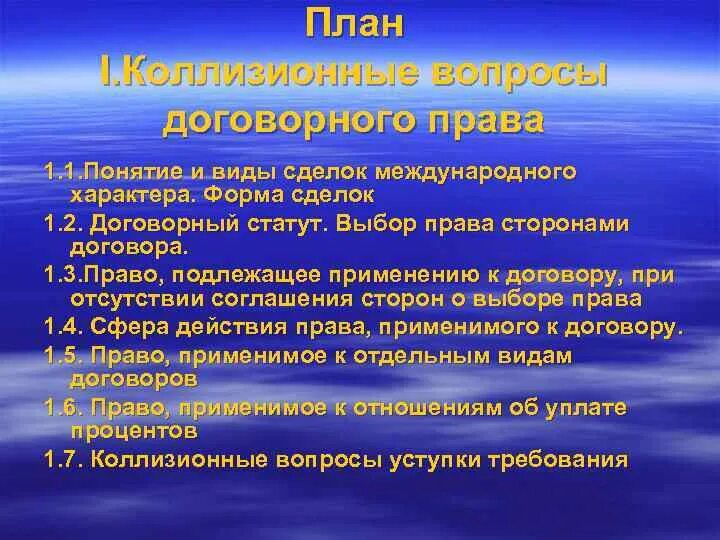 План
I.Коллизионные вопросы договорного права

1.1.Понятие и виды сделок международного характера. Форма сделок

1.2. Договорный статут. Выбор права сторонами договора.

1.3.Право, подлежащее применению к договору, при отсутствии соглашения сторон о выборе права

1.4. Сфера действия права, применимого к договору.

1.5. Право, применимое к отдельным видам договоров

1.6. Право, применимое к отношениям об уплате процентов

1.7. Коллизионные вопросы уступки требования